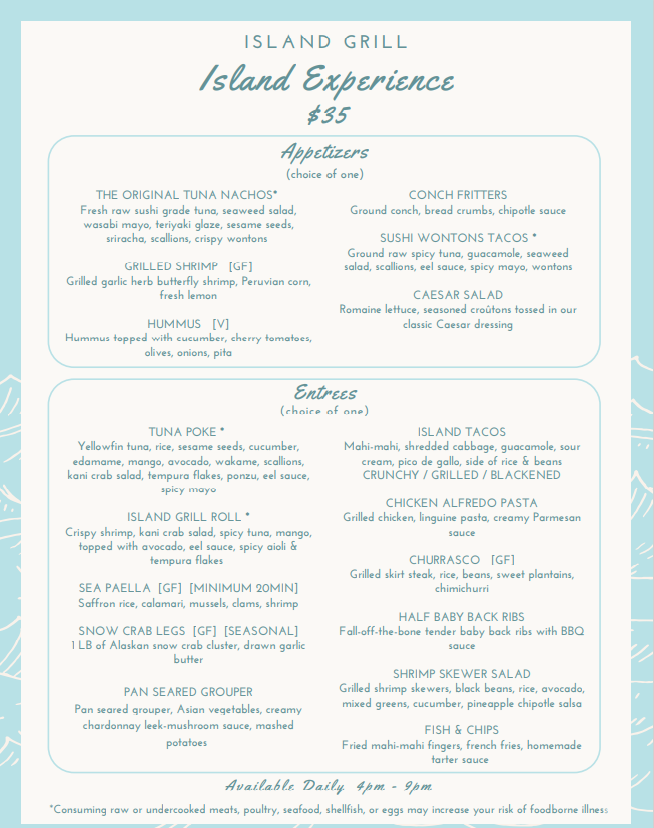 ISLAND GRILL
Island Experience
$35

Appetizers
(choice of one)

THE ORIGINAL TUNA NACHOS*
Fresh raw sushi grade tuna, seaweed salad, wasabi mayo, teriyaki glaze, sesame seeds, sriracha, scallions, crispy wontons

GRILLED SHRIMP [GF]
Grilled garlic herb butterfly shrimp, Peruvian corn, fresh lemon

HUMMUS [V]
Hummus topped with cucumber, cherry tomatoes, olives, onions, pita

CONCH FRITTERS
Ground conch, bread crumbs, chipotle sauce

SUSHI WONTONS TACOS *
Ground raw spicy tuna, guacamole, seaweed salad, scallions, eel sauce, spicy mayo, wontons

CAESAR SALAD
Romaine lettuce, seasoned croûtons tossed in our classic Caesar dressing

Entrees
(choice of one)

TUNA POKE *
Yellowfin tuna, rice, sesame seeds, cucumber, edamame, mango, avocado, wakame, scallions, kani crab salad, tempura flakes, ponzu, eel sauce, spicy mayo

ISLAND GRILL ROLL *
Crispy shrimp, kani crab salad, spicy tuna, mango, topped with avocado, eel sauce, spicy aioli & tempura flakes

SEA PAELLA [GF] [MINIMUM 20MIN]
Saffron rice, calamari, mussels, clams, shrimp

SNOW CRAB LEGS [GF] [SEASONAL]
1 LB of Alaskan snow crab cluster, drawn garlic butter

PAN SEARED GROUPER
Pan seared grouper, Asian vegetables, creamy chardonnay leek-mushroom sauce, mashed potatoes

ISLAND TACOS
Mahi-mahi, shredded cabbage, guacamole, sour cream, pico de gallo, side of rice & beans
CRUNCHY / GRILLED / BLACKENED

CHICKEN ALFREDO PASTA
Grilled chicken, linguine pasta, creamy Parmesan sauce

CHURRASCO [GF]
Grilled skirt steak, rice, beans, sweet plantains, chimichurri

HALF BABY BACK RIBS
Fall-off-the-bone tender baby back ribs with BBQ sauce

SHRIMP SKEWER SALAD
Grilled shrimp skewers, black beans, rice, avocado, mixed greens, cucumber, pineapple chipotle salsa

FISH & CHIPS
Fried mahi-mahi fingers, french fries, homemade tarter sauce

Available Daily 4pm - 9pm

*Consuming raw or undercooked meats, poultry, seafood, shellfish, or eggs may increase your risk of foodborne illness